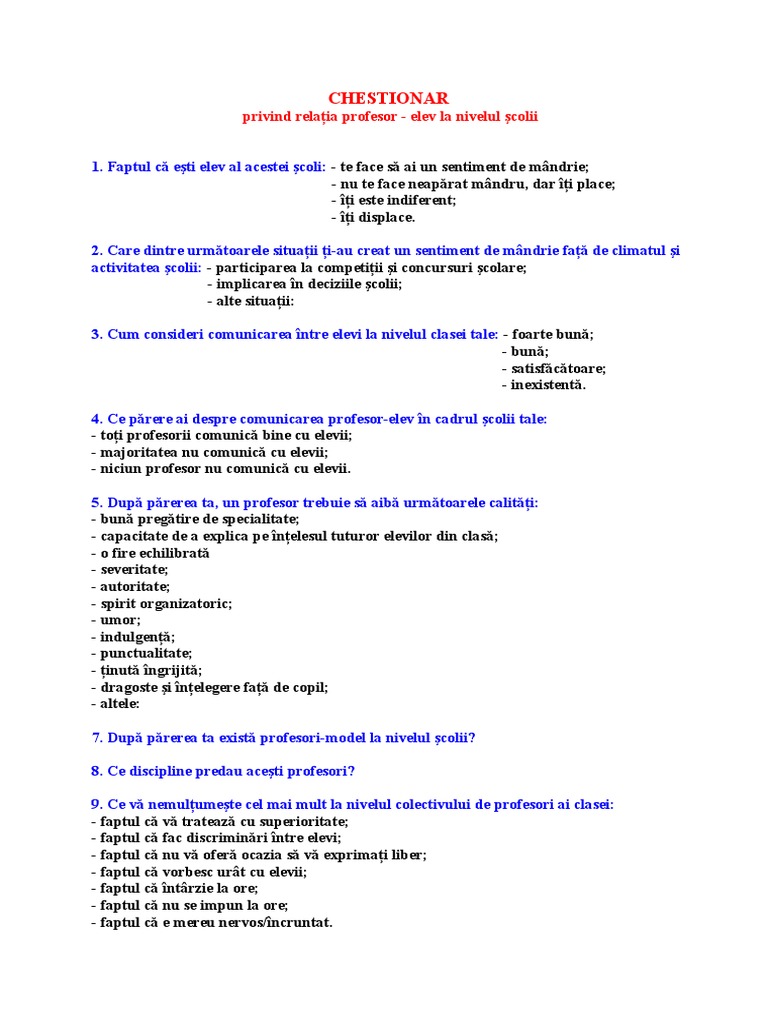 CHESTIONAR
privind relația profesor - elev la nivelul școlii

1. Faptul că ești elev al acestei școli: - te face să ai un sentiment de mândrie;
- nu te face neapărat mândru, dar îți place;
- îți este indiferent;
- îți displace.

2. Care dintre următoarele situații ți-au creat un sentiment de mândrie față de climatul și activitatea școlii: - participarea la competiții și concursuri școlare;
- implicarea în deciziile școlii;
- alte situații:

3. Cum consideri comunicarea între elevi la nivelul clasei tale: - foarte bună;
- bună;
- satisfăcătoare;
- inexistentă.

4. Ce părere ai despre comunicarea profesor-elev în cadrul școlii tale:
- toți profesorii comunică bine cu elevii;
- majoritatea nu comunică cu elevii;
- niciun profesor nu comunică cu elevii.

5. După părerea ta, un profesor trebuie să aibă următoarele calități:
- bună pregătire de specialitate;
- capacitate de a explica pe înțelesul tuturor elevilor din clasă;
- o fire echilibrată
- severitate;
- autoritate;
- spirit organizatoric;
- umor;
- indulgență;
- punctualitate;
- ținută îngrijită;
- dragoste și înțelegere față de copil;
- altele:

7. După părerea ta există profesori-model la nivelul școlii?

8. Ce discipline predau acești profesori?

9. Ce vă nemulțumește cel mai mult la nivelul colectivului de profesori ai clasei:
- faptul că vă tratează cu superioritate;
- faptul că fac discriminări între elevi;
- faptul că nu vă oferă ocazia să vă exprimați liber;
- faptul că vorbesc urât cu elevii;
- faptul că întârzie la ore;
- faptul că nu se impun la ore;
- faptul că e mereu nervos/încruntat.